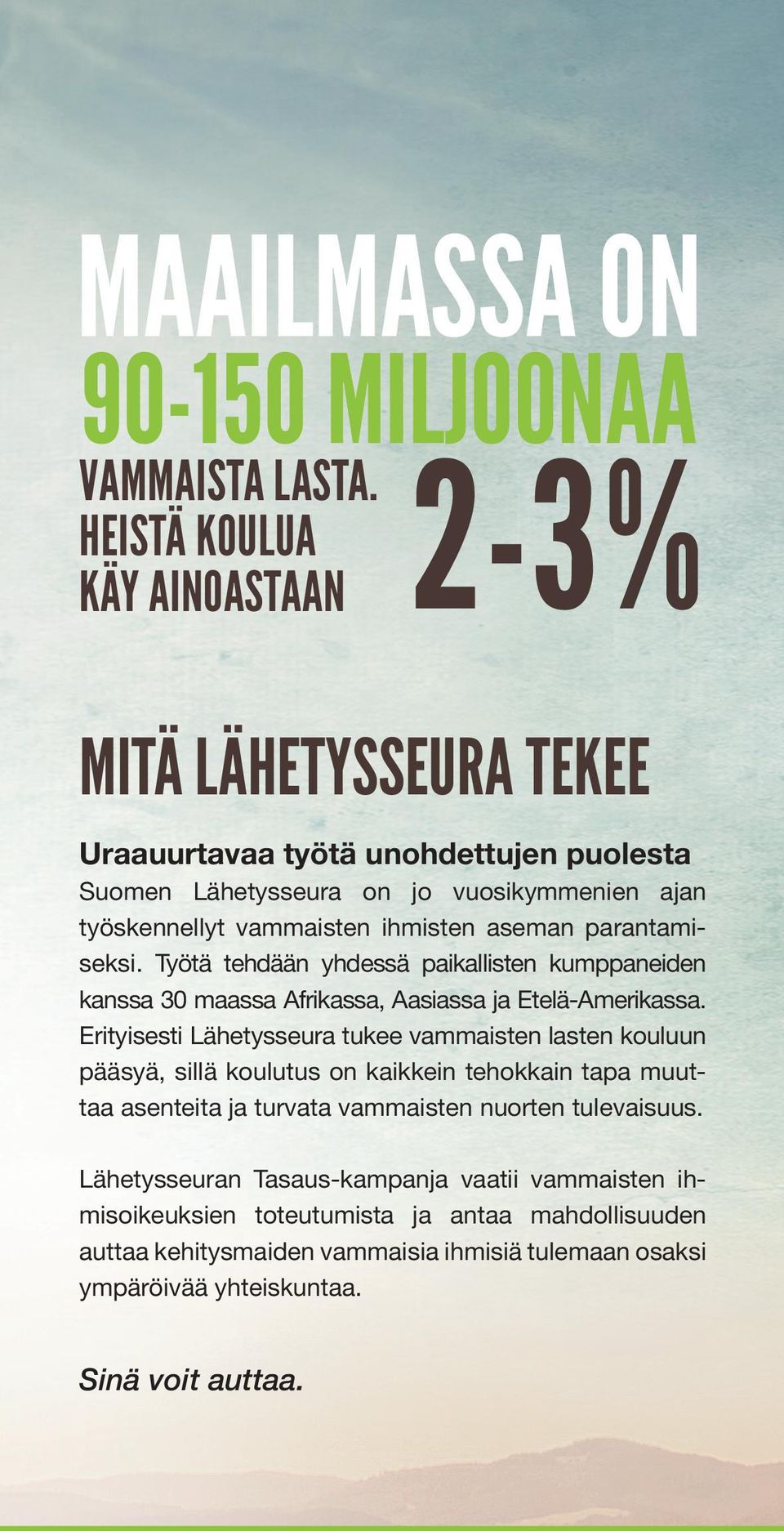 MAAILMASSA ON 90-150 MILJOONAA VAMMAISTA LASTA. HEISTÄ KOULUA KÄY AINOASTAAN 2-3%

MITÄ LÄHETYSSEURA TEKEE

Uraauurtavaa työtä unohdettujen puolesta
Suomen Lähetysseura on jo vuosikymmenien ajan työskennellyt vammaisten ihmisten aseman parantamiseksi. Työtä tehdään yhdessä paikallisten kumppaneiden kanssa 30 maassa Afrikassa, Aasiassa ja Etelä-Amerikassa. Erityisesti Lähetysseura tukee vammaisten lasten kouluun pääsyä, sillä koulutus on kaikkein tehokkain tapa muuttaa asenteita ja turvata vammaisten nuorten tulevaisuus.

Lähetysseuran Tasaus-kampanja vaatii vammaisten ihmisoikeuksien toteutumista ja antaa mahdollisuuden auttaa kehitysmaiden vammaisia ihmisiä tulemaan osaksi ympäröivää yhteiskuntaa.

Sinä voit auttaa.